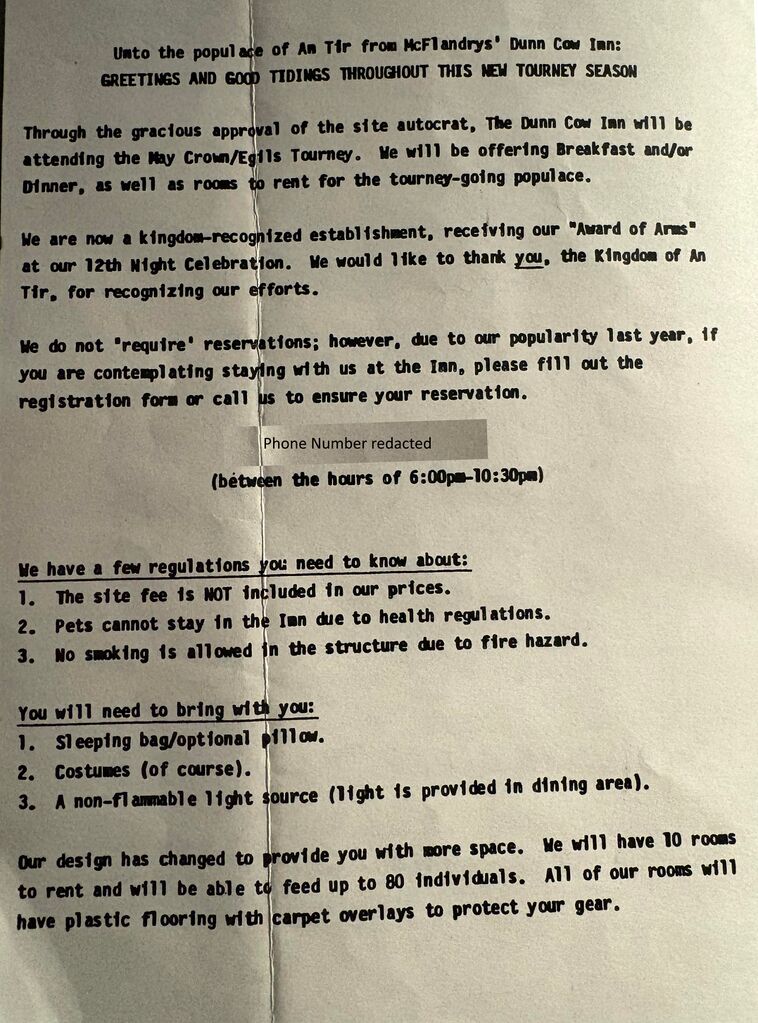 Unto the populace of An Tir from McFlandrys' Dunn Cow Inn:
GREETINGS AND GOOD TIDINGS THROUGHOUT THIS NEW TOURNEY SEASON

Through the gracious approval of the site autocrat, The Dunn Cow Inn will be attending the May Crown/Egils Tourney. We will be offering Breakfast and/or Dinner, as well as rooms to rent for the tourney-going populace.

We are now a kingdom-recognized establishment, receiving our "Award of Arms" at our 12th Night Celebration. We would like to thank you, the Kingdom of An Tir, for recognizing our efforts.

We do not 'require' reservations; however, due to our popularity last year, if you are contemplating staying with us at the Inn, please fill out the registration form or call us to ensure your reservation.

Phone Number redacted

(between the hours of 6:00pm-10:30pm)

We have a few regulations you need to know about:
1. The site fee is NOT included in our prices.
2. Pets cannot stay in the Inn due to health regulations.
3. No smoking is allowed in the structure due to fire hazard.

You will need to bring with you:
1. Sleeping bag/optional pillow.
2. Costumes (of course).
3. A non-flammable light source (light is provided in dining area).

Our design has changed to provide you with more space. We will have 10 rooms to rent and will be able to feed up to 80 individuals. All of our rooms will have plastic flooring with carpet overlays to protect your gear.